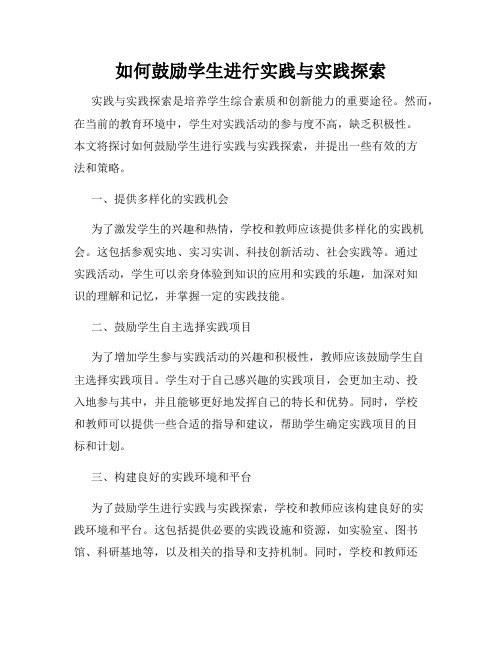 如何鼓励学生进行实践与实践探索

实践与实践探索是培养学生综合素质和创新能力的重要途径。然而，在当前的教育环境中，学生对实践活动的参与度不高，缺乏积极性。本文将探讨如何鼓励学生进行实践与实践探索，并提出一些有效的方法和策略。

一、提供多样化的实践机会

为了激发学生的兴趣和热情，学校和教师应该提供多样化的实践机会。这包括参观实地、实习实训、科技创新活动、社会实践等。通过实践活动，学生可以亲身体验到知识的应用和实践的乐趣，加深对知识的理解和记忆，并掌握一定的实践技能。

二、鼓励学生自主选择实践项目

为了增加学生参与实践活动的兴趣和积极性，教师应该鼓励学生自主选择实践项目。学生对于自己感兴趣的实践项目，会更加主动、投入地参与其中，并且能够更好地发挥自己的特长和优势。同时，学校和教师可以提供一些合适的指导和建议，帮助学生确定实践项目的目标和计划。

三、构建良好的实践环境和平台

为了鼓励学生进行实践与实践探索，学校和教师应该构建良好的实践环境和平台。这包括提供必要的实践设施和资源，如实验室、图书馆、科研基地等，以及相关的指导和支持机制。同时，学校和教师还